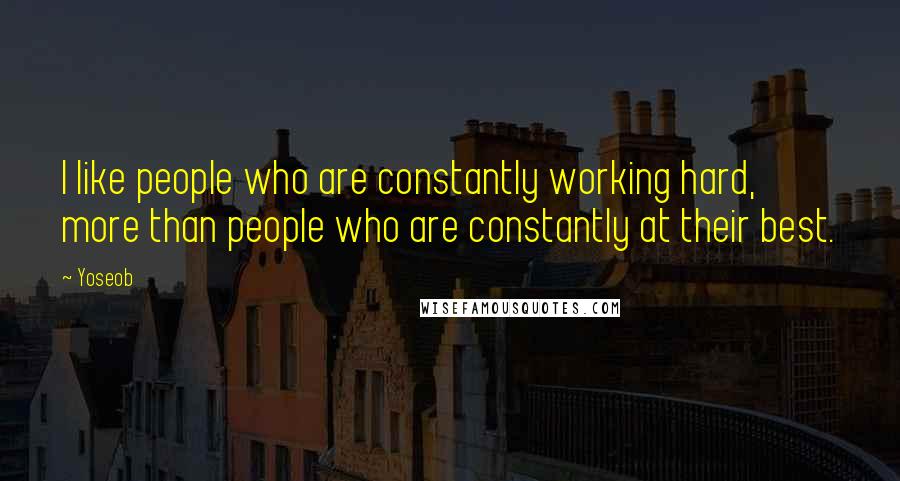 I like people who are constantly working hard, more than people who are constantly at their best.

~ Yoseob

WISEFAMOUSQUOTES.COM